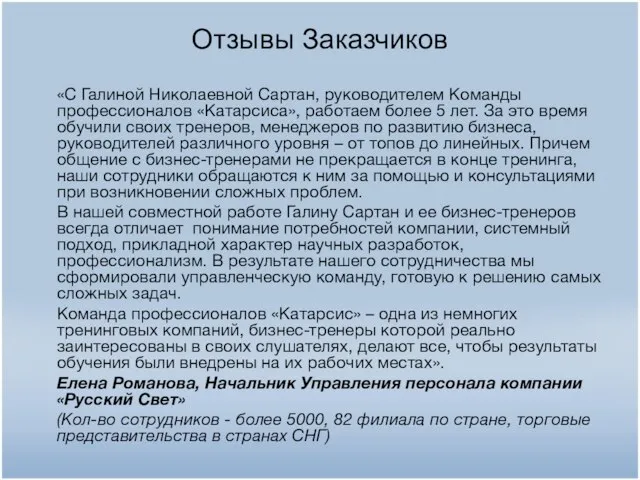 Отзывы Заказчиков

«С Галиной Николаевной Сартан, руководителем Команды профессионалов «Катарсиса», работаем более 5 лет. За это время обучили своих тренеров, менеджеров по развитию бизнеса, руководителей различного уровня – от топов до линейных. Причем общение с бизнес-тренерами не прекращается в конце тренинга, наши сотрудники обращаются к ним за помощью и консультациями при возникновении сложных проблем.

В нашей совместной работе Галину Сартан и ее бизнес-тренеров всегда отличает  понимание потребностей компании, системный подход, прикладной характер научных разработок, профессионализм. В результате нашего сотрудничества мы сформировали управленческую команду, готовую к решению самых сложных задач.

Команда профессионалов «Катарсис» – одна из немногих тренинговых компаний, бизнес-тренеры которой реально заинтересованы в своих слушателях, делают все, чтобы результаты обучения были внедрены на их рабочих местах».

Елена Романова, Начальник Управления персонала компании «Русский Свет»

(Кол-во сотрудников - более 5000, 82 филиала по стране, торговые представительства в странах СНГ)